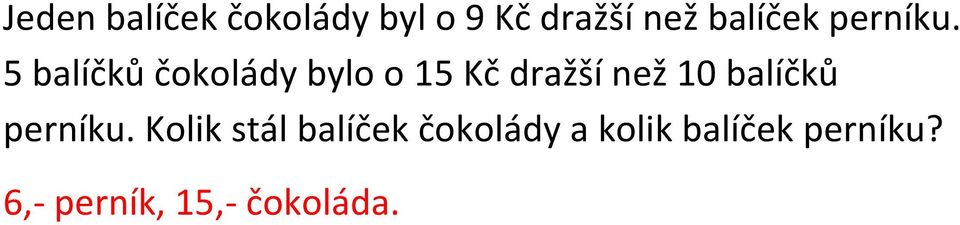 Jeden balíček čokolády byl o 9 Kč dražší než balíček perníku. 5 balíčků čokolády bylo o 15 Kč dražší než 10 balíčků perníku. Kolik stál balíček čokolády a kolik balíček perníku?

6,- perník, 15,- čokoláda.